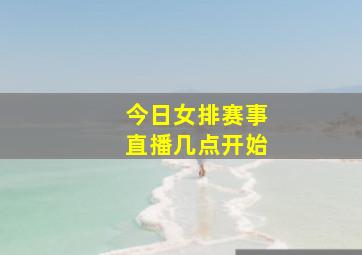 今日女排赛事
直播几点开始